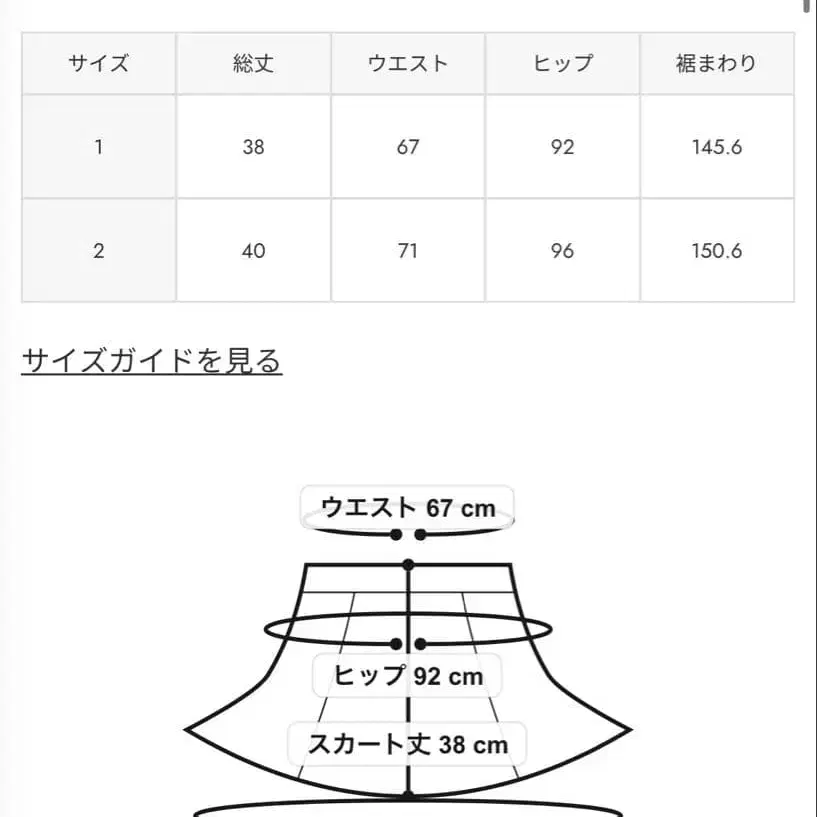 | サイズ | 総丈 | ウエスト | ヒップ | 裾まわり |
|---|---|---|---|---|
| 1 | 38 | 67 | 92 | 145.6 |
| 2 | 40 | 71 | 96 | 150.6 |

サイズガイドを見る

ウエスト 67 cm

ヒップ 92 cm

スカート丈 38 cm